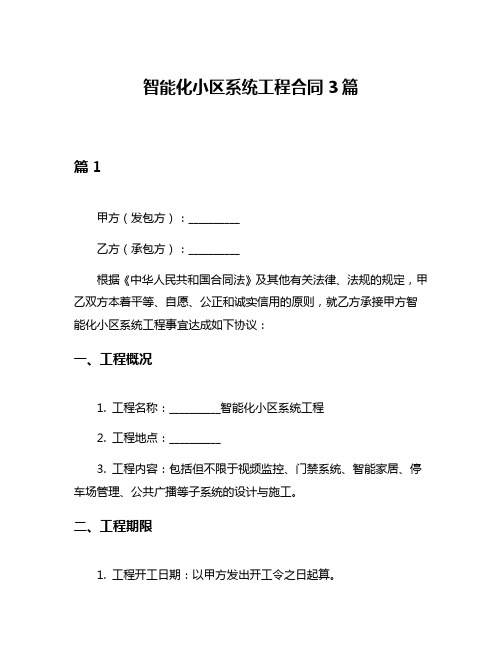 智能化小区系统工程合同 3 篇

篇 1

甲方（发包方）：__________

乙方（承包方）：__________

根据《中华人民共和国合同法》及其他有关法律、法规的规定，甲乙双方本着平等、自愿、公正和诚实信用的原则，就乙方承接甲方智能化小区系统工程事宜达成如下协议：

一、工程概况

1. 工程名称：__________智能化小区系统工程

2. 工程地点：__________

3. 工程内容：包括但不限于视频监控、门禁系统、智能家居、停车场管理、公共广播等子系统的设计与施工。

二、工程期限

1. 工程开工日期：以甲方发出开工令之日起算。